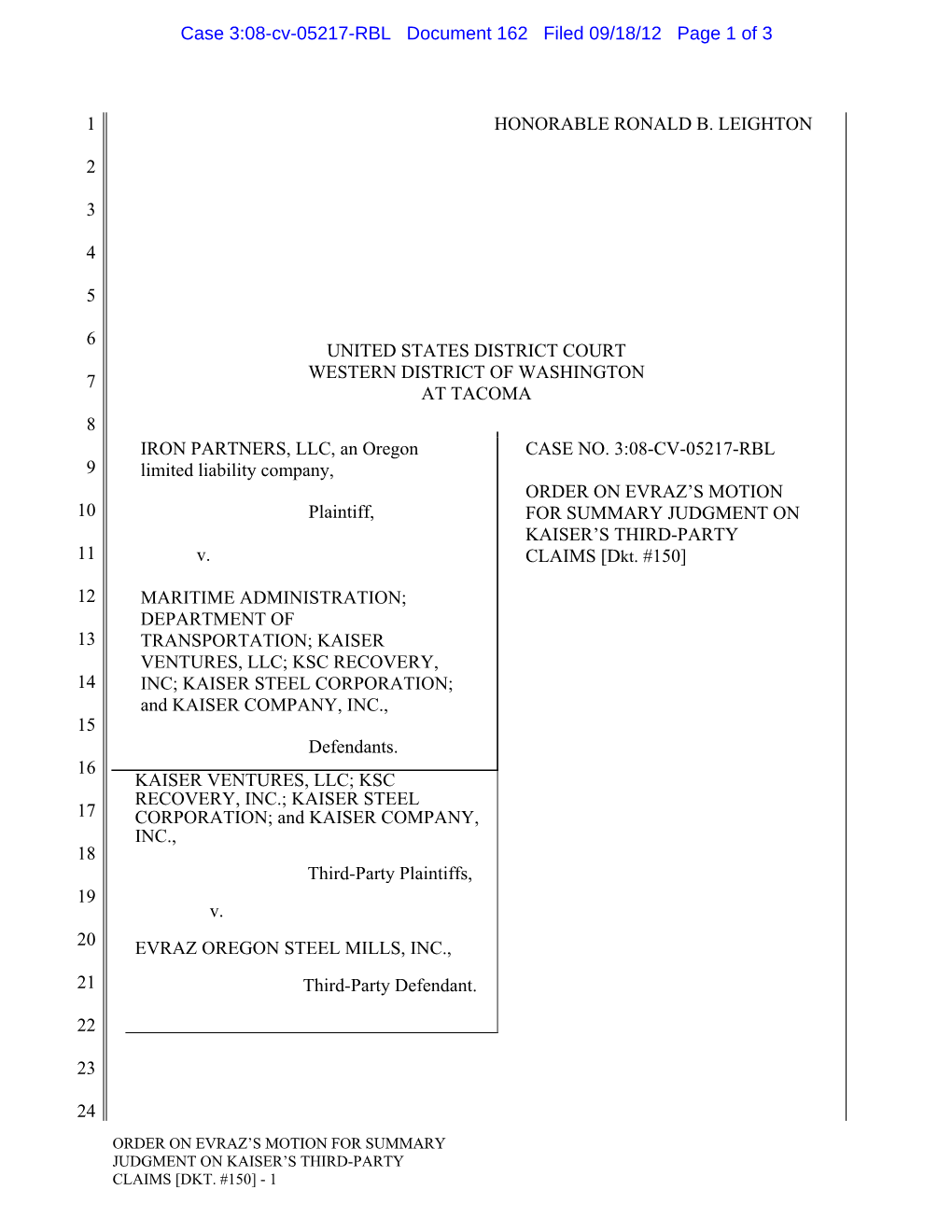 Case 3:08-cv-05217-RBL Document 162 Filed 09/18/12 Page 1 of 3

1
2
3
4
5
6
7
8
9
10
11
12
13
14
15
16
17
18
19
20
21
22
23
24

HONORABLE RONALD B. LEIGHTON

UNITED STATES DISTRICT COURT
WESTERN DISTRICT OF WASHINGTON
AT TACOMA

IRON PARTNERS, LLC, an Oregon limited liability company,

Plaintiff,

v.

MARITIME ADMINISTRATION; DEPARTMENT OF TRANSPORTATION; KAISER VENTURES, LLC; KSC RECOVERY, INC; KAISER STEEL CORPORATION; and KAISER COMPANY, INC.,

Defendants.

KAISER VENTURES, LLC; KSC RECOVERY, INC.; KAISER STEEL CORPORATION; and KAISER COMPANY, INC.,

Third-Party Plaintiffs,

v.

EVRAZ OREGON STEEL MILLS, INC.,

Third-Party Defendant.

CASE NO. 3:08-CV-05217-RBL

ORDER ON EVRAZ'S MOTION FOR SUMMARY JUDGMENT ON KAISER'S THIRD-PARTY CLAIMS [Dkt. #150]

ORDER ON EVRAZ'S MOTION FOR SUMMARY JUDGMENT ON KAISER'S THIRD-PARTY CLAIMS [DKT. #150] - 1